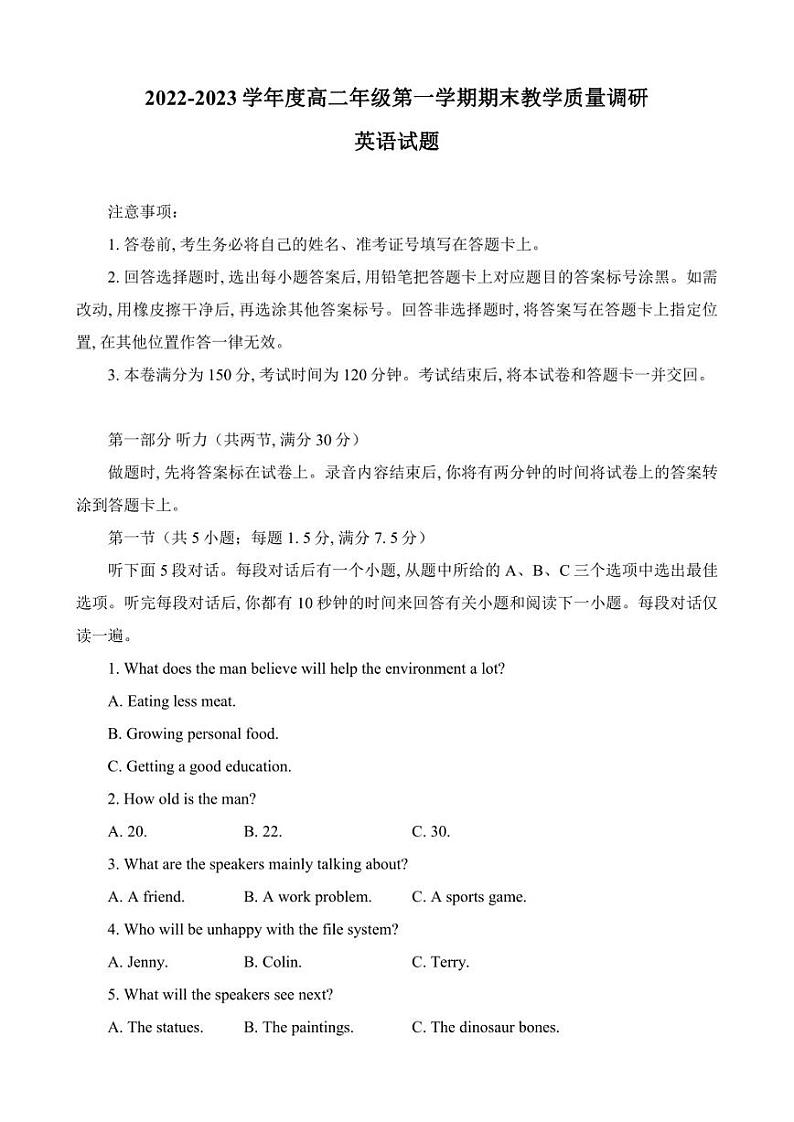 2022-2023 学年度高二年级第一学期期末教学质量调研

英语试题

注意事项：

1. 答卷前, 考生务必将自己的姓名、准考证号填写在答题卡上。

2. 回答选择题时, 选出每小题答案后, 用铅笔把答题卡上对应题目的答案标号涂黑。如需改动, 用橡皮擦干净后, 再选涂其他答案标号。回答非选择题时, 将答案写在答题卡上指定位置, 在其他位置作答一律无效。

3. 本卷满分为 150 分, 考试时间为 120 分钟。考试结束后, 将本试卷和答题卡一并交回。

第一部分 听力（共两节, 满分 30 分）

做题时, 先将答案标在试卷上。录音内容结束后, 你将有两分钟的时间将试卷上的答案转涂到答题卡上。

第一节（共 5 小题；每题 1. 5 分, 满分 7. 5 分）

听下面 5 段对话。每段对话后有一个小题, 从题中所给的 A、B、C 三个选项中选出最佳选项。听完每段对话后, 你都有 10 秒钟的时间来回答有关小题和阅读下一小题。每段对话仅读一遍。

1. What does the man believe will help the environment a lot?

A. Eating less meat.

B. Growing personal food.

C. Getting a good education.

2. How old is the man?

A. 20.　　B. 22.　　C. 30.

3. What are the speakers mainly talking about?

A. A friend.　　B. A work problem.　　C. A sports game.

4. Who will be unhappy with the file system?

A. Jenny.　　B. Colin.　　C. Terry.

5. What will the speakers see next?

A. The statues.　　B. The paintings.　　C. The dinosaur bones.